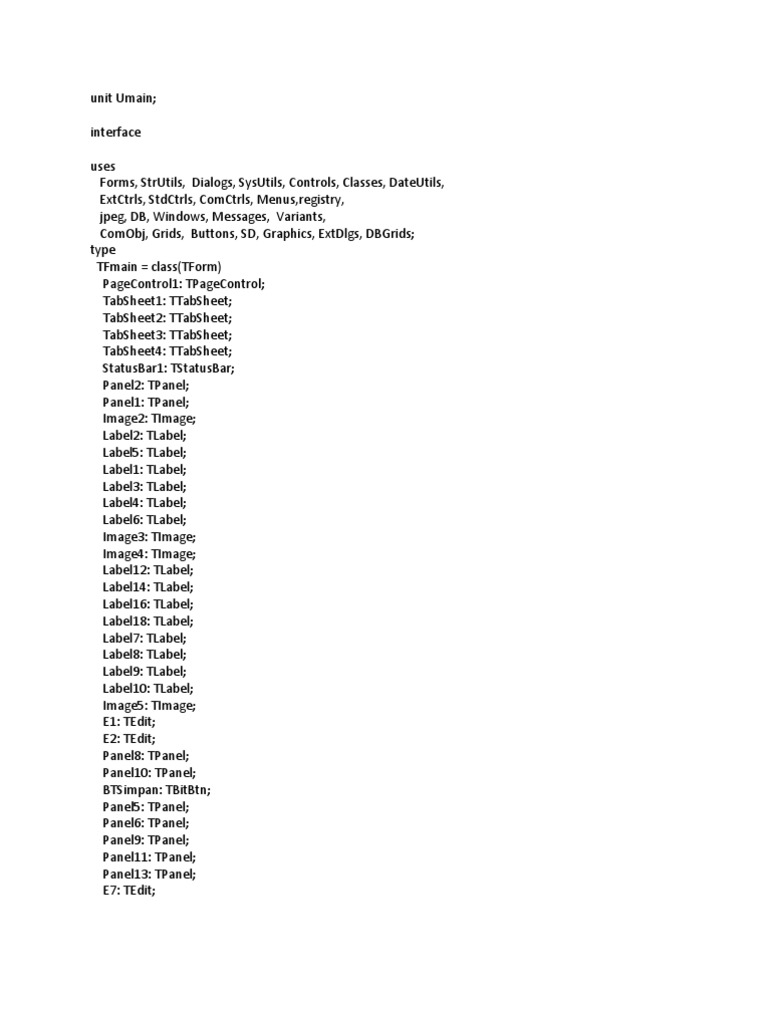 unit Umain;

interface

uses
Forms, StrUtils, Dialogs, SysUtils, Controls, Classes, DateUtils,
ExtCtrls, StdCtrls, ComCtrls, Menus,registry,
jpeg, DB, Windows, Messages, Variants,
ComObj, Grids, Buttons, SD, Graphics, ExtDlgs, DBGrids;
type
TFmain = class(TForm)
PageControl1: TPageControl;
TabSheet1: TTabSheet;
TabSheet2: TTabSheet;
TabSheet3: TTabSheet;
TabSheet4: TTabSheet;
StatusBar1: TStatusBar;
Panel2: TPanel;
Panel1: TPanel;
Image2: TImage;
Label2: TLabel;
Label5: TLabel;
Label1: TLabel;
Label3: TLabel;
Label4: TLabel;
Label6: TLabel;
Image3: TImage;
Image4: TImage;
Label12: TLabel;
Label14: TLabel;
Label16: TLabel;
Label18: TLabel;
Label7: TLabel;
Label8: TLabel;
Label9: TLabel;
Label10: TLabel;
Image5: TImage;
E1: TEdit;
E2: TEdit;
Panel8: TPanel;
Panel10: TPanel;
BTSimpan: TBitBtn;
Panel5: TPanel;
Panel6: TPanel;
Panel9: TPanel;
Panel11: TPanel;
Panel13: TPanel;
E7: TEdit;